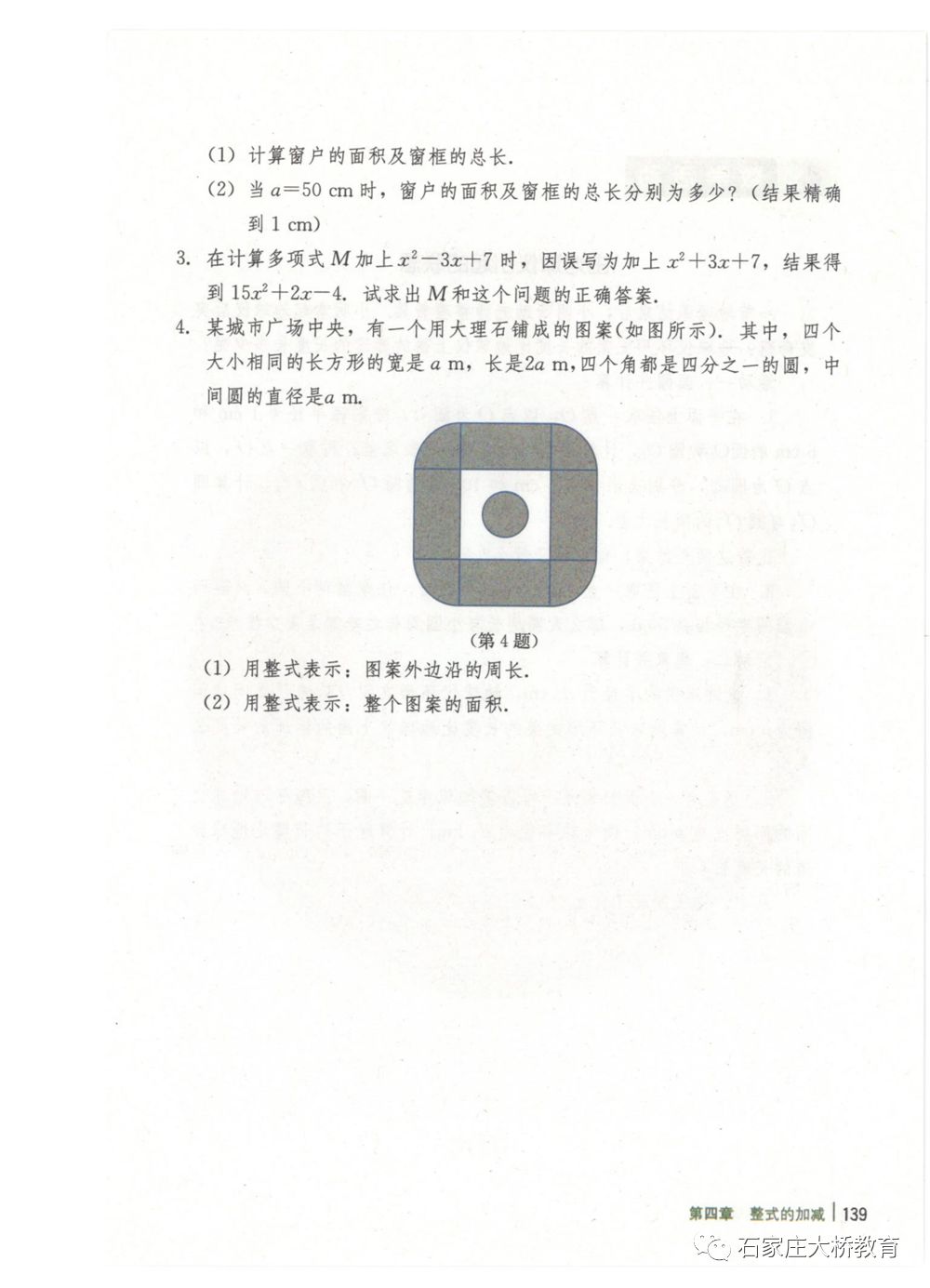 (1) 计算窗户的面积及窗框的总长.

(2) 当 $a=50$ cm 时，窗户的面积及窗框的总长分别为多少？(结果精确到 1 cm)

3. 在计算多项式 $M$ 加上 $x^2-3x+7$ 时，因误写为加上 $x^2+3x+7$，结果得到 $15x^2+2x-4$. 试求出 $M$ 和这个问题的正确答案.

4. 某城市广场中央，有一个用大理石铺成的图案(如图所示). 其中，四个大小相同的长方形的宽是 $a$ m，长是 $2a$ m，四个角都是四分之一的圆，中间圆的直径是 $a$ m.

(第 4 题)

(1) 用整式表示：图案外边沿的周长.

(2) 用整式表示：整个图案的面积.

第四章 整式的加减 | 139

石家庄大桥教育